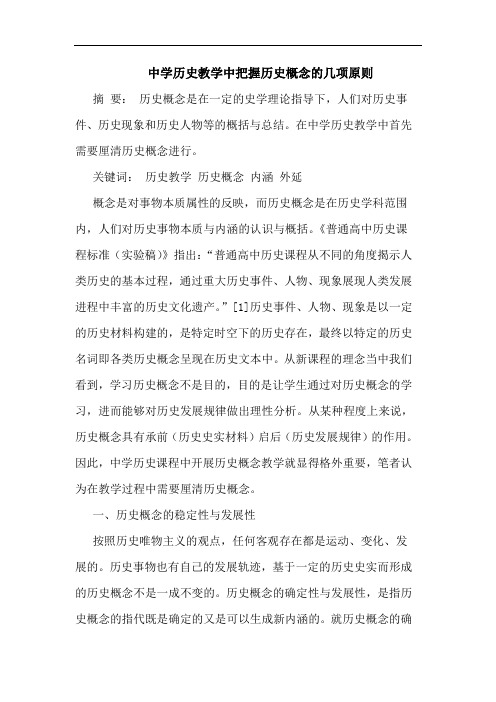 中学历史教学中把握历史概念的几项原则

摘 要： 历史概念是在一定的史学理论指导下，人们对历史事件、历史现象和历史人物等的概括与总结。在中学历史教学中首先需要厘清历史概念进行。

关键词： 历史教学 历史概念 内涵 外延

概念是对事物本质属性的反映，而历史概念是在历史学科范围内，人们对历史事物本质与内涵的认识与概括。《普通高中历史课程标准（实验稿）》指出：“普通高中历史课程从不同的角度揭示人类历史的基本过程，通过重大历史事件、人物、现象展现人类发展进程中丰富的历史文化遗产。”[1]历史事件、人物、现象是以一定的历史材料构建的，是特定时空下的历史存在，最终以特定的历史名词即各类历史概念呈现在历史文本中。从新课程的理念当中我们看到，学习历史概念不是目的，目的是让学生通过对历史概念的学习，进而能够对历史发展规律做出理性分析。从某种程度上来说，历史概念具有承前（历史史实材料）启后（历史发展规律）的作用。因此，中学历史课程中开展历史概念教学就显得格外重要，笔者认为在教学过程中需要厘清历史概念。

一、历史概念的稳定性与发展性

按照历史唯物主义的观点，任何客观存在都是运动、变化、发展的。历史事物也有自己的发展轨迹，基于一定的历史史实而形成的历史概念不是一成不变的。历史概念的确定性与发展性，是指历史概念的指代既是确定的又是可以生成新内涵的。就历史概念的确